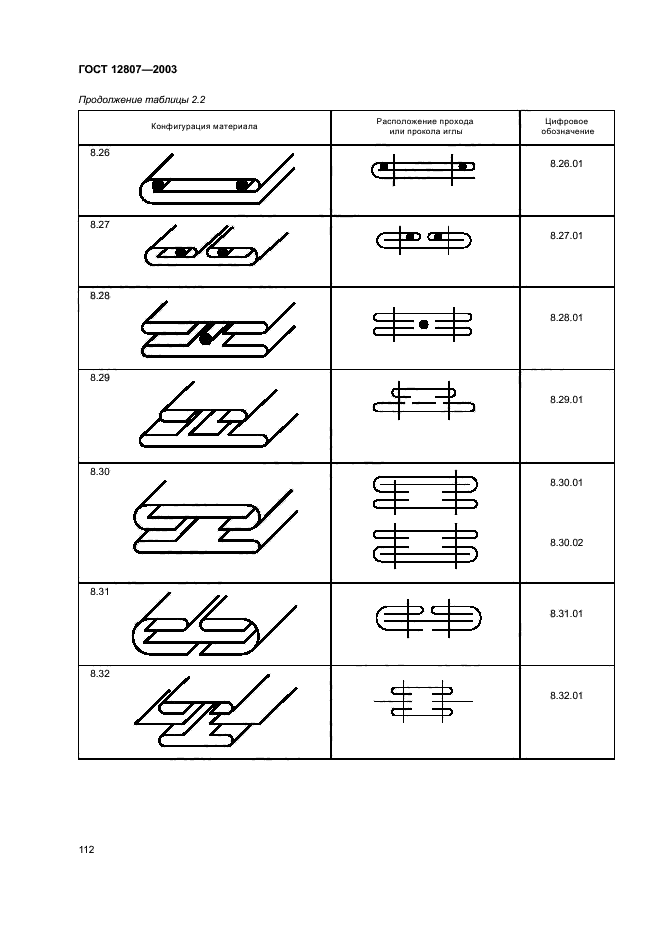 ГОСТ 12807—2003

Продолжение таблицы 2.2

| Конфигурация материала | Расположение прохода или прокола иглы | Цифровое обозначение |
|---|---|---|
| 8.26 | | 8.26.01 |
| 8.27 | | 8.27.01 |
| 8.28 | | 8.28.01 |
| 8.29 | | 8.29.01 |
| 8.30 | | 8.30.01 8.30.02 |
| 8.31 | | 8.31.01 |
| 8.32 | | 8.32.01 |

112